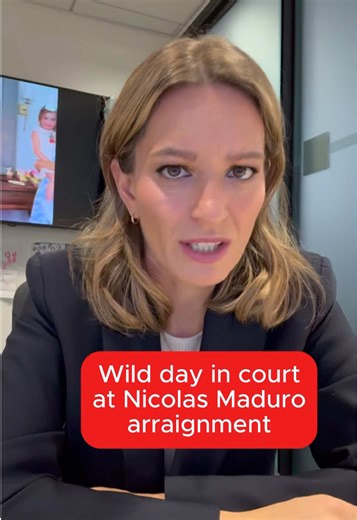 Wild day in court at Nicolas Maduro arraignment